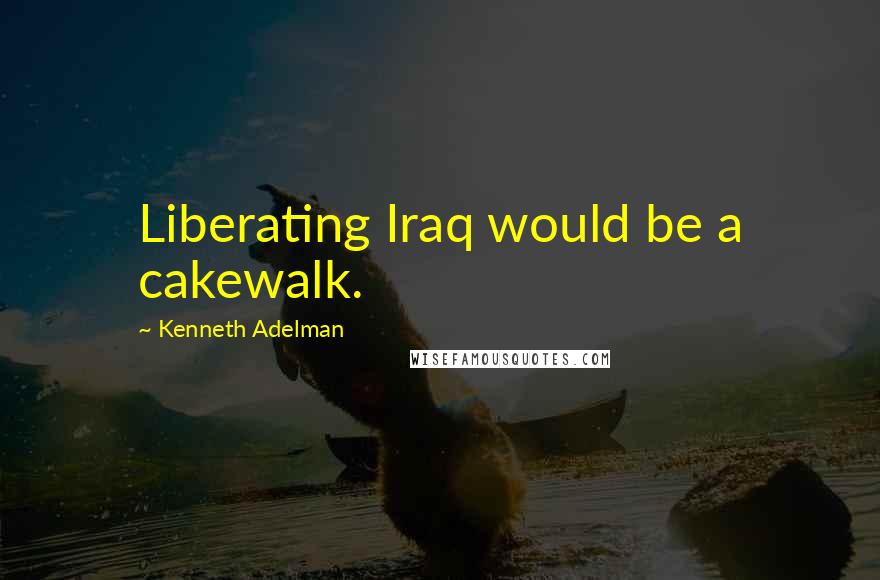 Liberating Iraq would be a cakewalk.

~ Kenneth Adelman

WISEFAMOUSQUOTES.COM